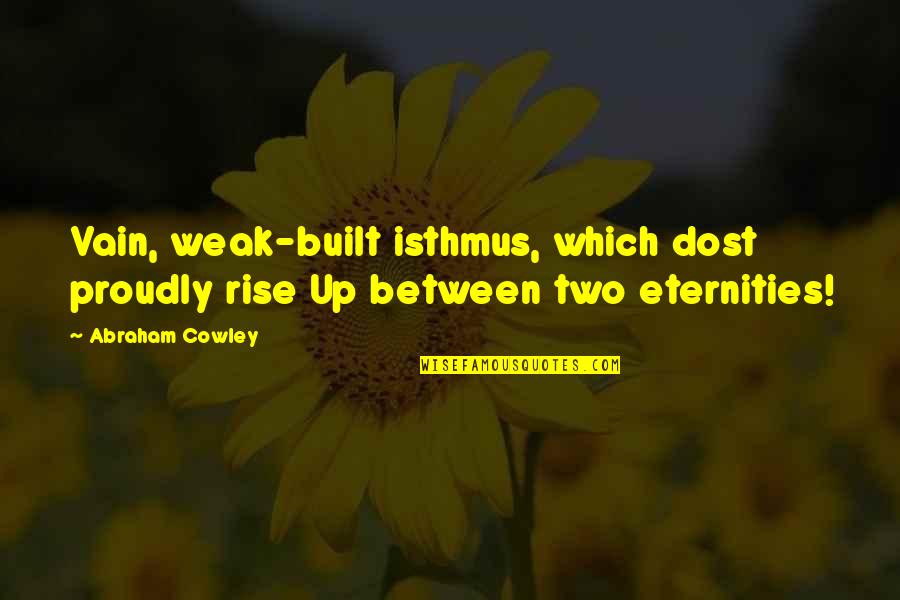 Vain, weak-built isthmus, which dost proudly rise Up between two eternities!

~ Abraham Cowley

WISEFAMOUSQUOTES.COM